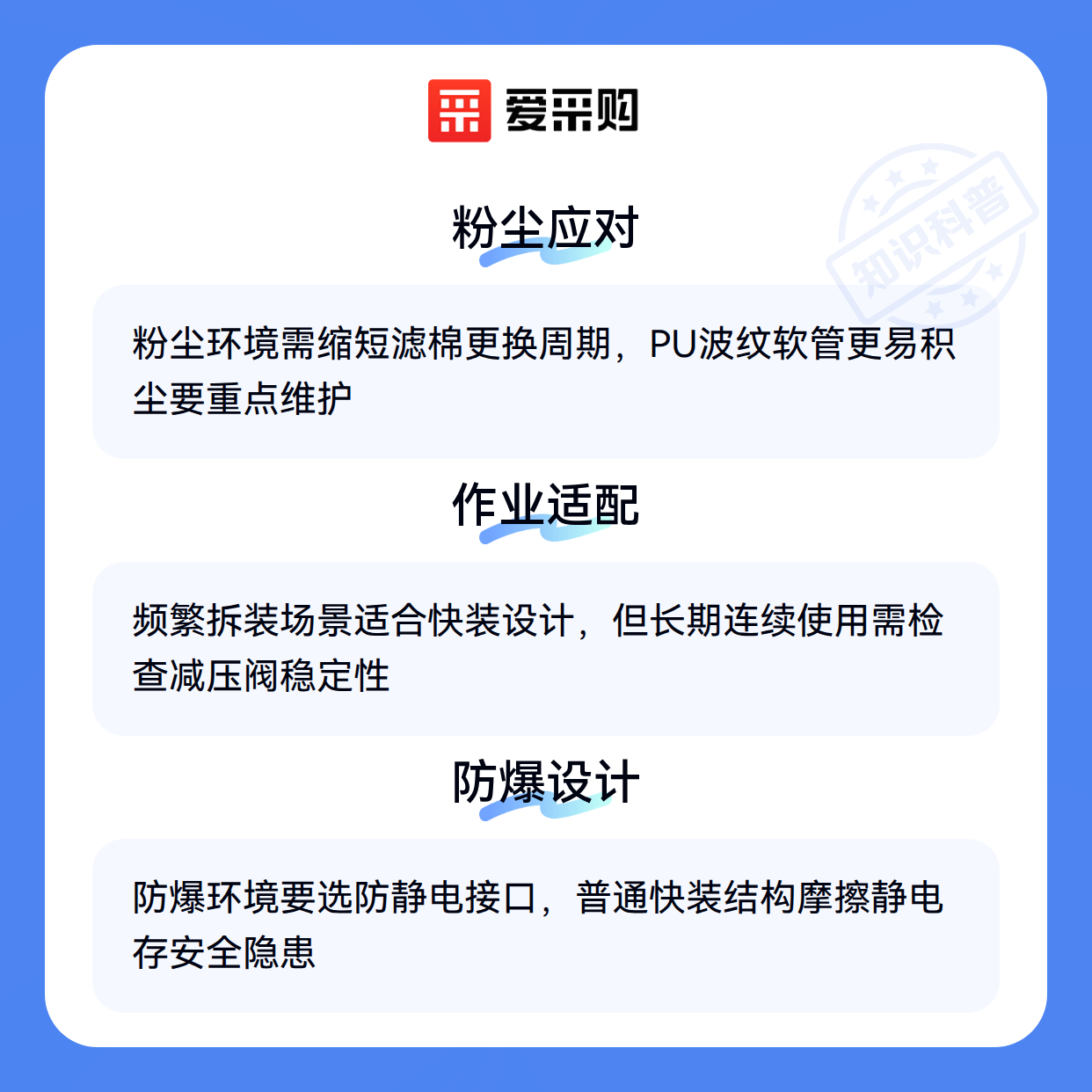 爱采购

粉尘应对

粉尘环境需缩短滤棉更换周期，PU波纹软管更易积尘要重点维护

作业适配

频繁拆装场景适合快装设计，但长期连续使用需检查减压阀稳定性

防爆设计

防爆环境要选防静电接口，普通快装结构摩擦静电存安全隐患

知识科普